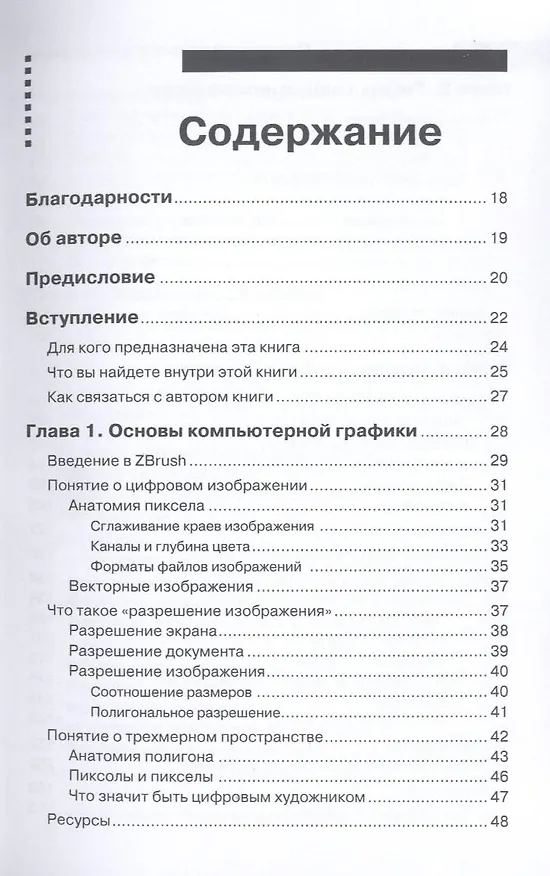 Содержание

Благодарности 18

Об авторе 19

Предисловие 20

Вступление 22

Для кого предназначена эта книга 24

Что вы найдете внутри этой книги 25

Как связаться с автором книги 27

Глава 1. Основы компьютерной графики 28

Введение в ZBrush 29

Понятие о цифровом изображении 31

Анатомия пиксела 31

Сглаживание краев изображения 31

Каналы и глубина цвета 33

Форматы файлов изображений 35

Векторные изображения 37

Что такое «разрешение изображения» 37

Разрешение экрана 38

Разрешение документа 39

Разрешение изображения 40

Соотношение размеров 40

Полигональное разрешение 41

Понятие о трехмерном пространстве 42

Анатомия полигона 43

Пиксолы и пикселы 46

Что значит быть цифровым художником 47

Ресурсы 48